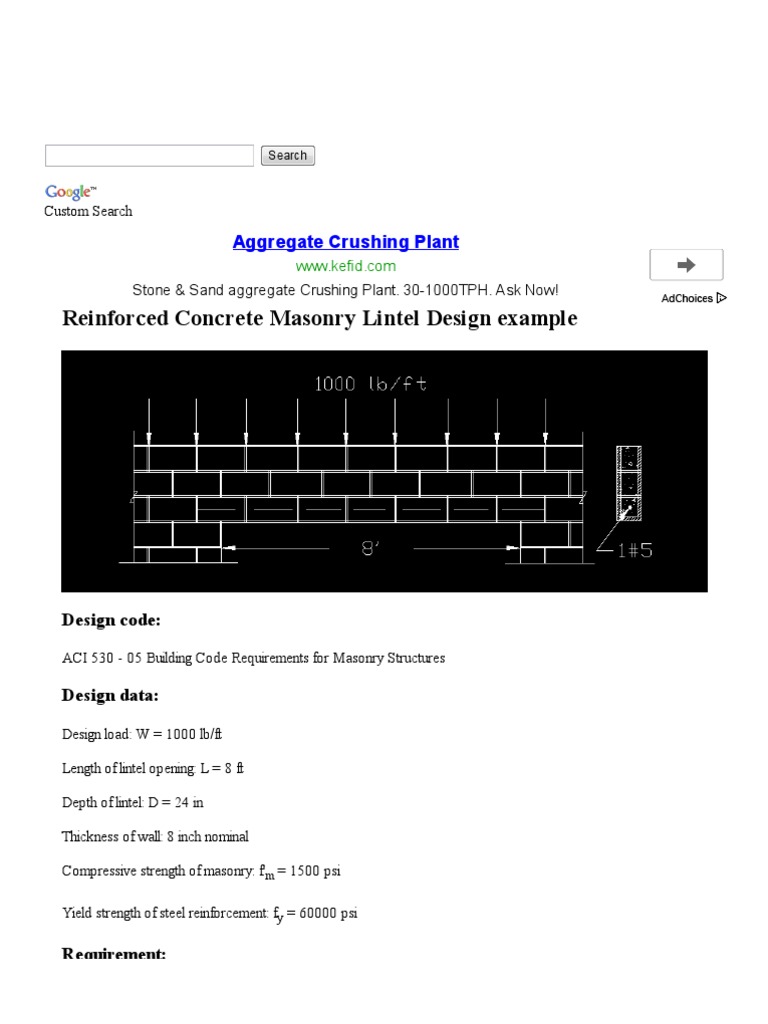 Search

Google™
Custom Search

Aggregate Crushing Plant
www.kefid.com
Stone & Sand aggregate Crushing Plant. 30-1000TPH. Ask Now!

AdChoices

Reinforced Concrete Masonry Lintel Design example

1000 lb/ft

8'

1#5

Design code:

ACI 530 - 05 Building Code Requirements for Masonry Structures

Design data:

Design load: W = 1000 lb/ft

Length of lintel opening: L = 8 ft

Depth of lintel: D = 24 in

Thickness of wall: 8 inch nominal

Compressive strength of masonry: $f_m$ = 1500 psi

Yield strength of steel reinforcement: $f_y$ = 60000 psi

Requirement: